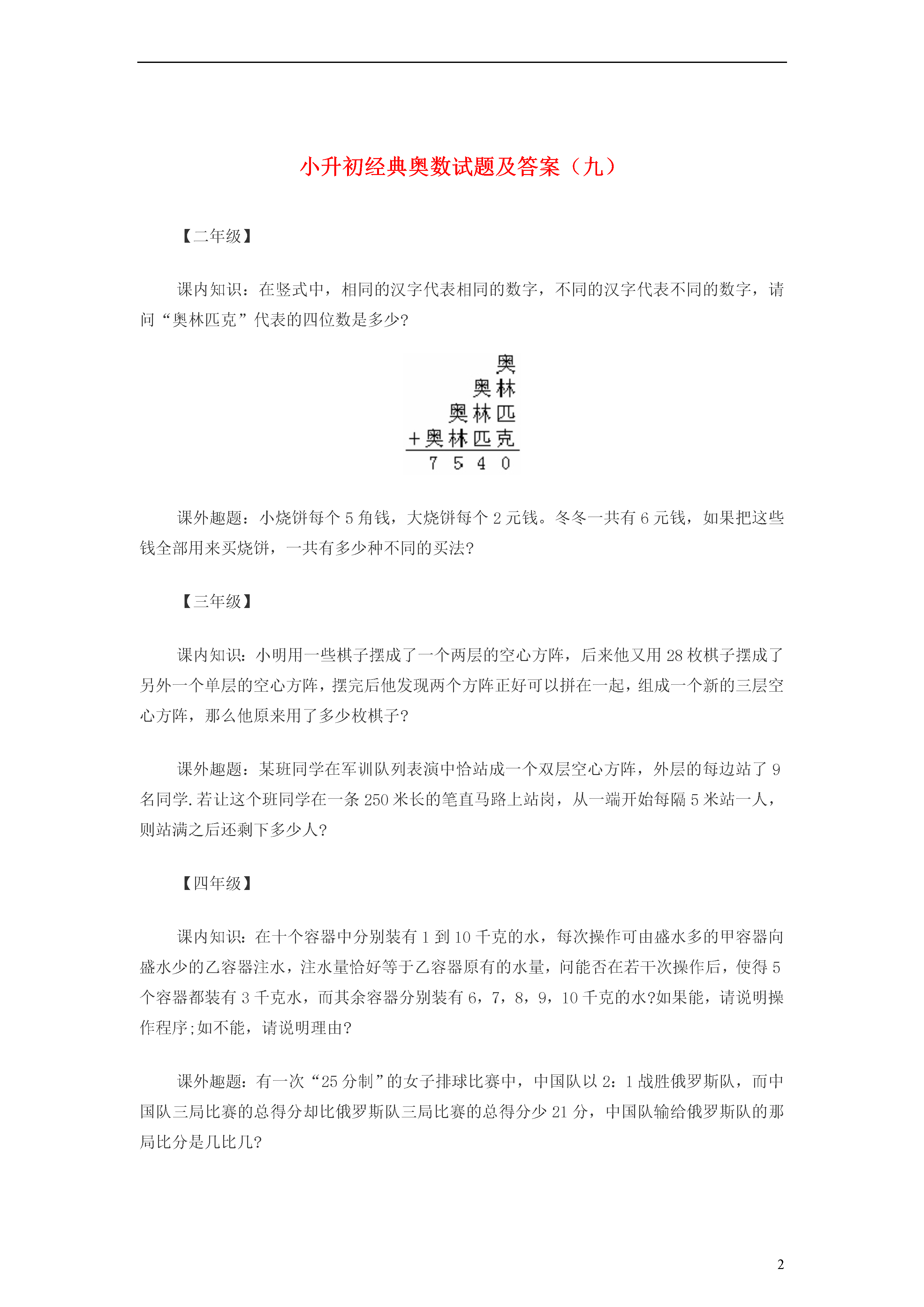 小升初经典奥数试题及答案（九）

【二年级】

课内知识：在竖式中，相同的汉字代表相同的数字，不同的汉字代表不同的数字，请问“奥林匹克”代表的四位数是多少?

奥
奥林
奥林匹
+奥林匹克
7 5 4 0

课外趣题：小烧饼每个 5 角钱，大烧饼每个 2 元钱。冬冬一共有 6 元钱，如果把这些钱全部用来买烧饼，一共有多少种不同的买法?

【三年级】

课内知识：小明用一些棋子摆成了一个两层的空心方阵，后来他又用 28 枚棋子摆成了另外一个单层的空心方阵，摆完后他发现两个方阵正好可以拼在一起，组成一个新的三层空心方阵，那么他原来用了多少枚棋子?

课外趣题：某班同学在军训队列表演中恰站成一个双层空心方阵，外层的每边站了 9 名同学.若让这个班同学在一条 250 米长的笔直马路上站岗，从一端开始每隔 5 米站一人，则站满之后还剩下多少人?

【四年级】

课内知识：在十个容器中分别装有 1 到 10 千克的水，每次操作可由盛水多的甲容器向盛水少的乙容器注水，注水量恰好等于乙容器原有的水量，问能否在若干次操作后，使得 5 个容器都装有 3 千克水，而其余容器分别装有 6，7，8，9，10 千克的水?如果能，请说明操作程序;如不能，请说明理由?

课外趣题：有一次“25 分制”的女子排球比赛中，中国队以 2：1 战胜俄罗斯队，而中国队三局比赛的总得分却比俄罗斯队三局比赛的总得分少 21 分，中国队输给俄罗斯队的那局比分是几比几?

2